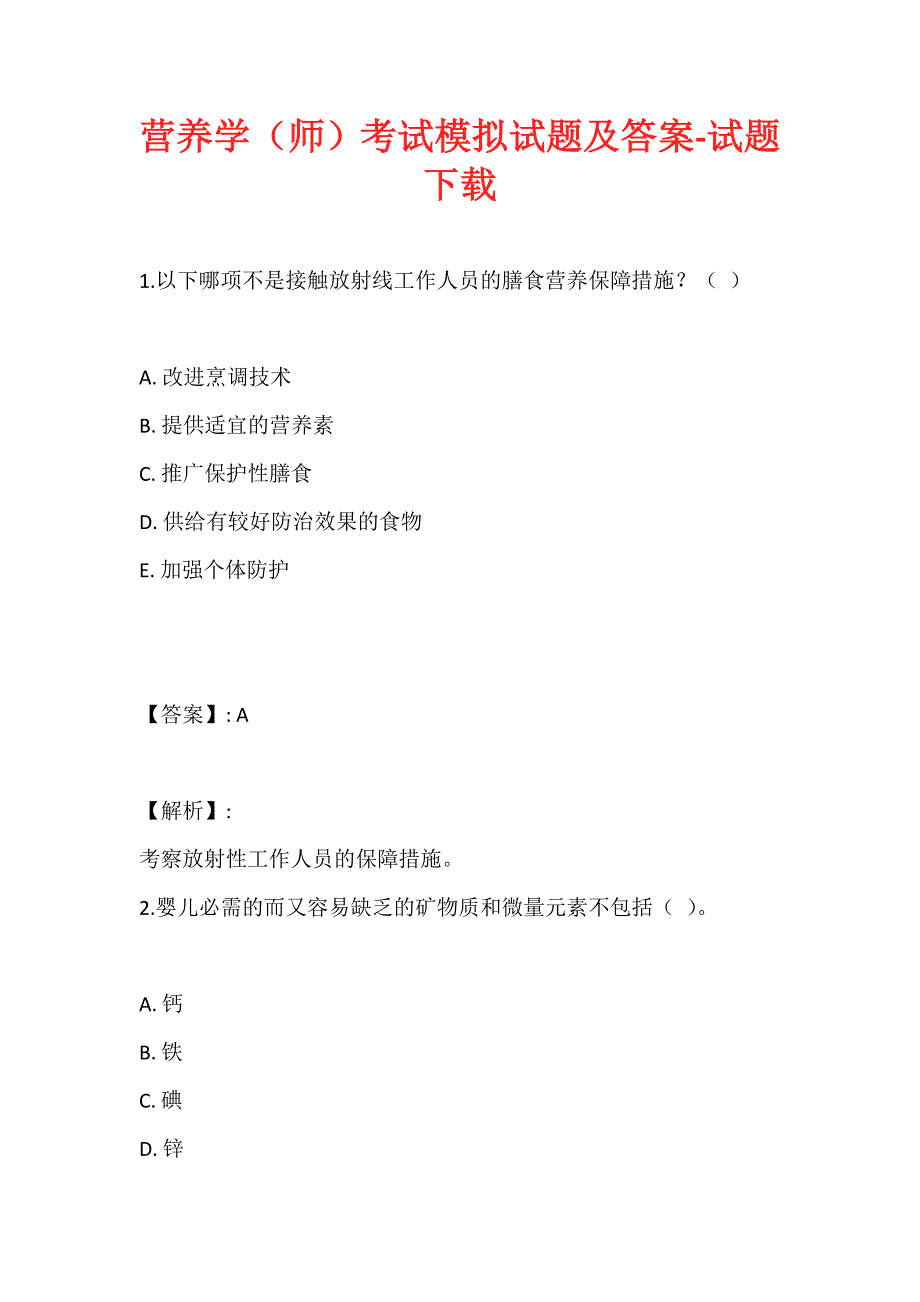 营养学（师）考试模拟试题及答案-试题下载

1.以下哪项不是接触放射线工作人员的膳食营养保障措施？（ ）

A. 改进烹调技术

B. 提供适宜的营养素

C. 推广保护性膳食

D. 供给有较好防治效果的食物

E. 加强个体防护

【答案】: A

【解析】:

考察放射性工作人员的保障措施。

2.婴儿必需的而又容易缺乏的矿物质和微量元素不包括（ ）。

A. 钙

B. 铁

C. 碘

D. 锌